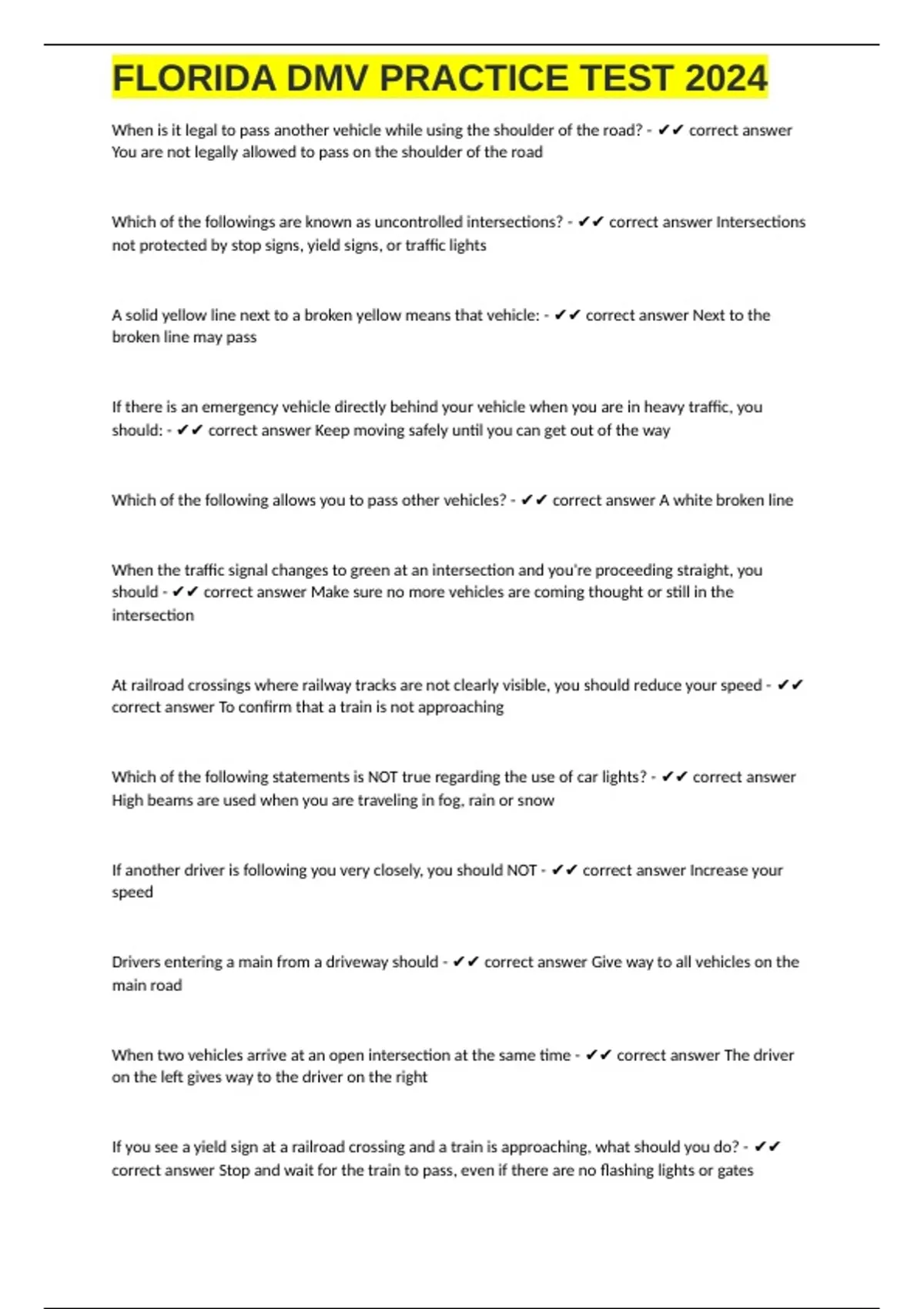 FLORIDA DMV PRACTICE TEST 2024

When is it legal to pass another vehicle while using the shoulder of the road? - ✔✔ correct answer You are not legally allowed to pass on the shoulder of the road

Which of the followings are known as uncontrolled intersections? - ✔✔ correct answer Intersections not protected by stop signs, yield signs, or traffic lights

A solid yellow line next to a broken yellow means that vehicle: - ✔✔ correct answer Next to the broken line may pass

If there is an emergency vehicle directly behind your vehicle when you are in heavy traffic, you should: - ✔✔ correct answer Keep moving safely until you can get out of the way

Which of the following allows you to pass other vehicles? - ✔✔ correct answer A white broken line

When the traffic signal changes to green at an intersection and you're proceeding straight, you should - ✔✔ correct answer Make sure no more vehicles are coming thought or still in the intersection

At railroad crossings where railway tracks are not clearly visible, you should reduce your speed - ✔✔ correct answer To confirm that a train is not approaching

Which of the following statements is NOT true regarding the use of car lights? - ✔✔ correct answer High beams are used when you are traveling in fog, rain or snow

If another driver is following you very closely, you should NOT - ✔✔ correct answer Increase your speed

Drivers entering a main from a driveway should - ✔✔ correct answer Give way to all vehicles on the main road

When two vehicles arrive at an open intersection at the same time - ✔✔ correct answer The driver on the left gives way to the driver on the right

If you see a yield sign at a railroad crossing and a train is approaching, what should you do? - ✔✔ correct answer Stop and wait for the train to pass, even if there are no flashing lights or gates